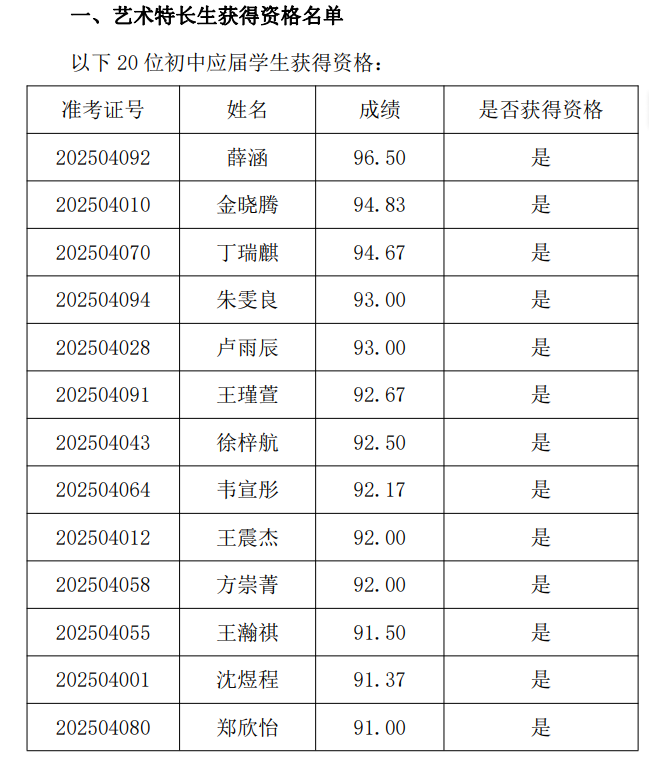 一、艺术特长生获得资格名单

以下 20 位初中应届学生获得资格：

| 准考证号 | 姓名 | 成绩 | 是否获得资格 |
|---|---|---|---|
| 202504092 | 薛涵 | 96.50 | 是 |
| 202504010 | 金晓腾 | 94.83 | 是 |
| 202504070 | 丁瑞麒 | 94.67 | 是 |
| 202504094 | 朱雯良 | 93.00 | 是 |
| 202504028 | 卢雨辰 | 93.00 | 是 |
| 202504091 | 王瑾萱 | 92.67 | 是 |
| 202504043 | 徐梓航 | 92.50 | 是 |
| 202504064 | 韦宣彤 | 92.17 | 是 |
| 202504012 | 王震杰 | 92.00 | 是 |
| 202504058 | 方崇菁 | 92.00 | 是 |
| 202504055 | 王瀚祺 | 91.50 | 是 |
| 202504001 | 沈煜程 | 91.37 | 是 |
| 202504080 | 郑欣怡 | 91.00 | 是 |